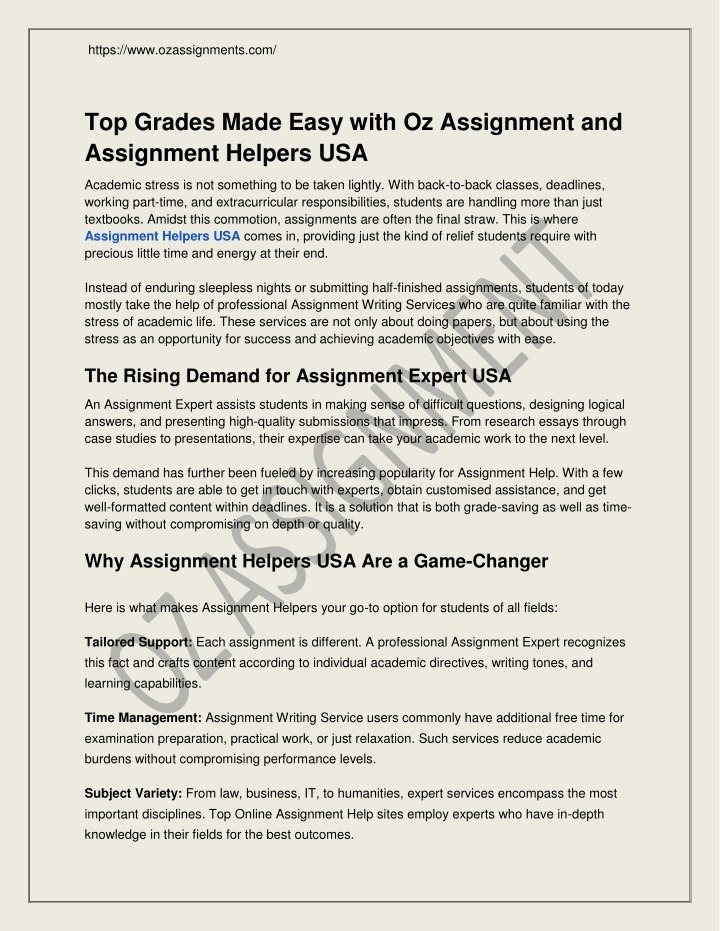 https://www.ozassignments.com/

Top Grades Made Easy with Oz Assignment and Assignment Helpers USA

Academic stress is not something to be taken lightly. With back-to-back classes, deadlines, working part-time, and extracurricular responsibilities, students are handling more than just textbooks. Amidst this commotion, assignments are often the final straw. This is where Assignment Helpers USA comes in, providing just the kind of relief students require with precious little time and energy at their end.

Instead of enduring sleepless nights or submitting half-finished assignments, students of today mostly take the help of professional Assignment Writing Services who are quite familiar with the stress of academic life. These services are not only about doing papers, but about using the stress as an opportunity for success and achieving academic objectives with ease.

The Rising Demand for Assignment Expert USA

An Assignment Expert assists students in making sense of difficult questions, designing logical answers, and presenting high-quality submissions that impress. From research essays through case studies to presentations, their expertise can take your academic work to the next level.

This demand has further been fueled by increasing popularity for Assignment Help. With a few clicks, students are able to get in touch with experts, obtain customised assistance, and get well-formatted content within deadlines. It is a solution that is both grade-saving as well as time-saving without compromising on depth or quality.

Why Assignment Helpers USA Are a Game-Changer

Here is what makes Assignment Helpers your go-to option for students of all fields:

Tailored Support: Each assignment is different. A professional Assignment Expert recognizes this fact and crafts content according to individual academic directives, writing tones, and learning capabilities.

Time Management: Assignment Writing Service users commonly have additional free time for examination preparation, practical work, or just relaxation. Such services reduce academic burdens without compromising performance levels.

Subject Variety: From law, business, IT, to humanities, expert services encompass the most important disciplines. Top Online Assignment Help sites employ experts who have in-depth knowledge in their fields for the best outcomes.

OZ ASSIGNMENT